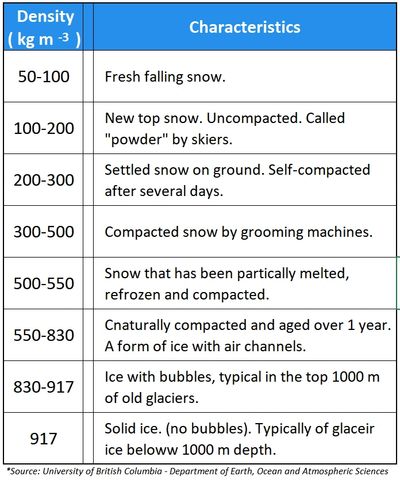 | Density ( kg m $^{-3}$ ) | Characteristics |
|---|---|
| 50-100 | Fresh falling snow. |
| 100-200 | New top snow. Uncompacted. Called "powder" by skiers. |
| 200-300 | Settled snow on ground. Self-compacted after several days. |
| 300-500 | Compacted snow by grooming machines. |
| 500-550 | Snow that has been partically melted, refrozen and compacted. |
| 550-830 | Cnaturally compacted and aged over 1 year. A form of ice with air channels. |
| 830-917 | Ice with bubbles, typical in the top 1000 m of old glaciers. |
| 917 | Solid ice. (no bubbles). Typically of glaceir ice beloww 1000 m depth. |

*Source: University of British Columbia - Department of Earth, Ocean and Atmospheric Sciences